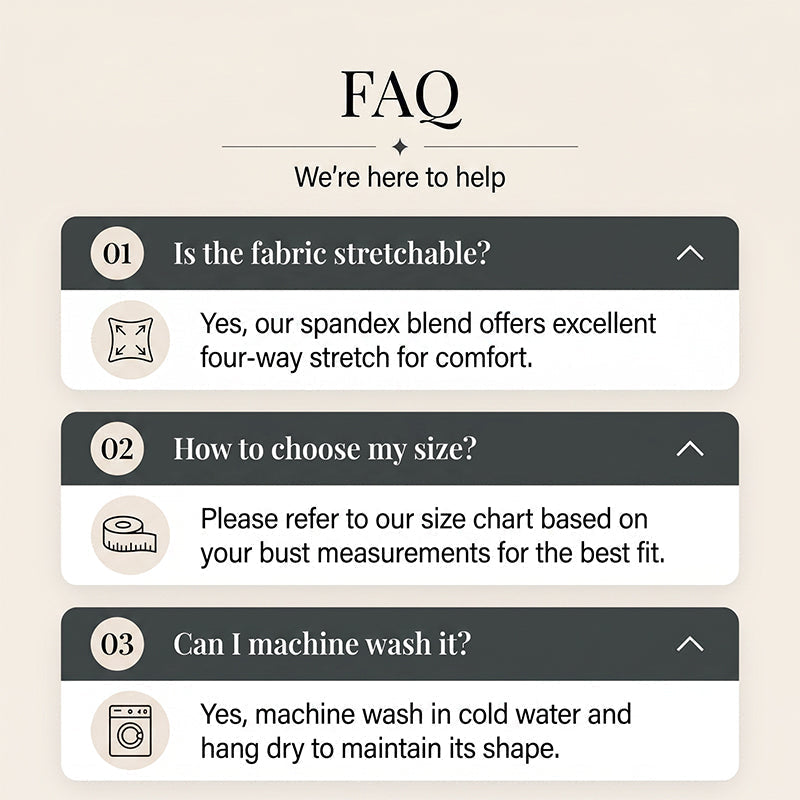 FAQ

We're here to help

01 Is the fabric stretchable?

Yes, our spandex blend offers excellent four-way stretch for comfort.

02 How to choose my size?

Please refer to our size chart based on your bust measurements for the best fit.

03 Can I machine wash it?

Yes, machine wash in cold water and hang dry to maintain its shape.